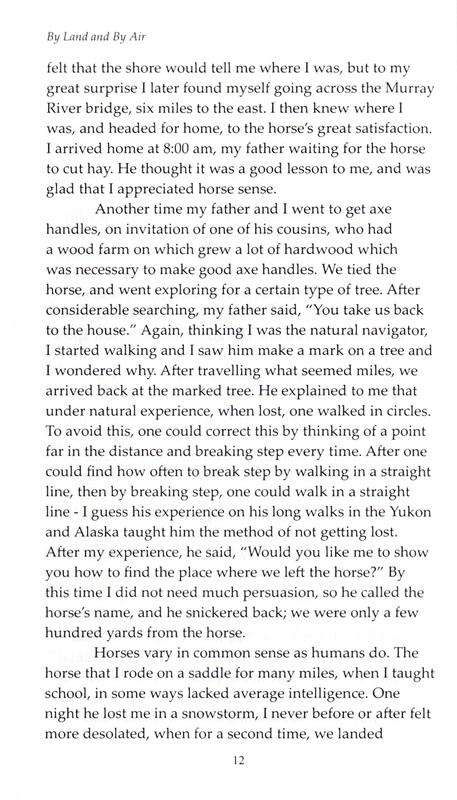 By Land and By Air

felt that the shore would tell me where I was, but to my great surprise I later found myself going across the Murray River bridge, six miles to the east. I then knew where I was, and headed for home, to the horse's great satisfaction. I arrived home at 8:00 am, my father waiting for the horse to cut hay. He thought it was a good lesson to me, and was glad that I appreciated horse sense.

Another time my father and I went to get axe handles, on invitation of one of his cousins, who had a wood farm on which grew a lot of hardwood which was necessary to make good axe handles. We tied the horse, and went exploring for a certain type of tree. After considerable searching, my father said, "You take us back to the house." Again, thinking I was the natural navigator, I started walking and I saw him make a mark on a tree and I wondered why. After travelling what seemed miles, we arrived back at the marked tree. He explained to me that under natural experience, when lost, one walked in circles. To avoid this, one could correct this by thinking of a point far in the distance and breaking step every time. After one could find how often to break step by walking in a straight line, then by breaking step, one could walk in a straight line - I guess his experience on his long walks in the Yukon and Alaska taught him the method of not getting lost. After my experience, he said, "Would you like me to show you how to find the place where we left the horse?" By this time I did not need much persuasion, so he called the horse's name, and he snickered back; we were only a few hundred yards from the horse.

Horses vary in common sense as humans do. The horse that I rode on a saddle for many miles, when I taught school, in some ways lacked average intelligence. One night he lost me in a snowstorm, I never before or after felt more desolated, when for a second time, we landed

12